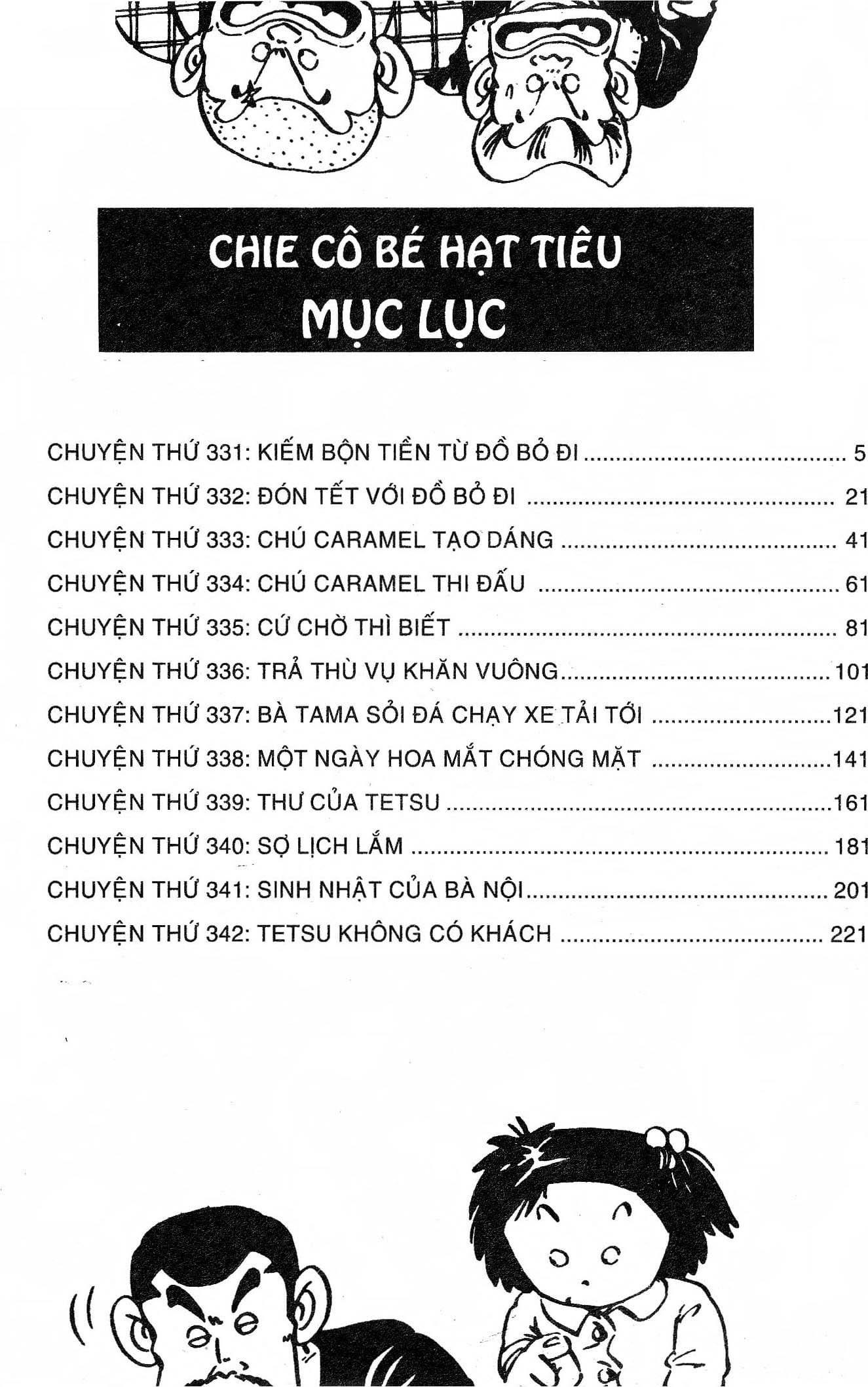 CHIE CÔ BÉ HẠT TIÊU
MỤC LỤC

CHUYỆN THỨ 331: KIẾM BỘN TIỀN TỪ ĐỒ BỎ ĐI 5
CHUYỆN THỨ 332: ĐÓN TẾT VỚI ĐỒ BỎ ĐI 21
CHUYỆN THỨ 333: CHÚ CARAMEL TẠO DÁNG 41
CHUYỆN THỨ 334: CHÚ CARAMEL THI ĐẤU 61
CHUYỆN THỨ 335: CỨ CHỜ THÌ BIẾT 81
CHUYỆN THỨ 336: TRẢ THÙ VỤ KHĂN VUÔNG 101
CHUYỆN THỨ 337: BÀ TAMA SỎI ĐÁ CHẠY XE TẢI TỚI 121
CHUYỆN THỨ 338: MỘT NGÀY HOA MẮT CHÓNG MẶT 141
CHUYỆN THỨ 339: THƯ CỦA TETSU 161
CHUYỆN THỨ 340: SỢ LỊCH LẮM 181
CHUYỆN THỨ 341: SINH NHẬT CỦA BÀ NỘI 201
CHUYỆN THỨ 342: TETSU KHÔNG CÓ KHÁCH 221